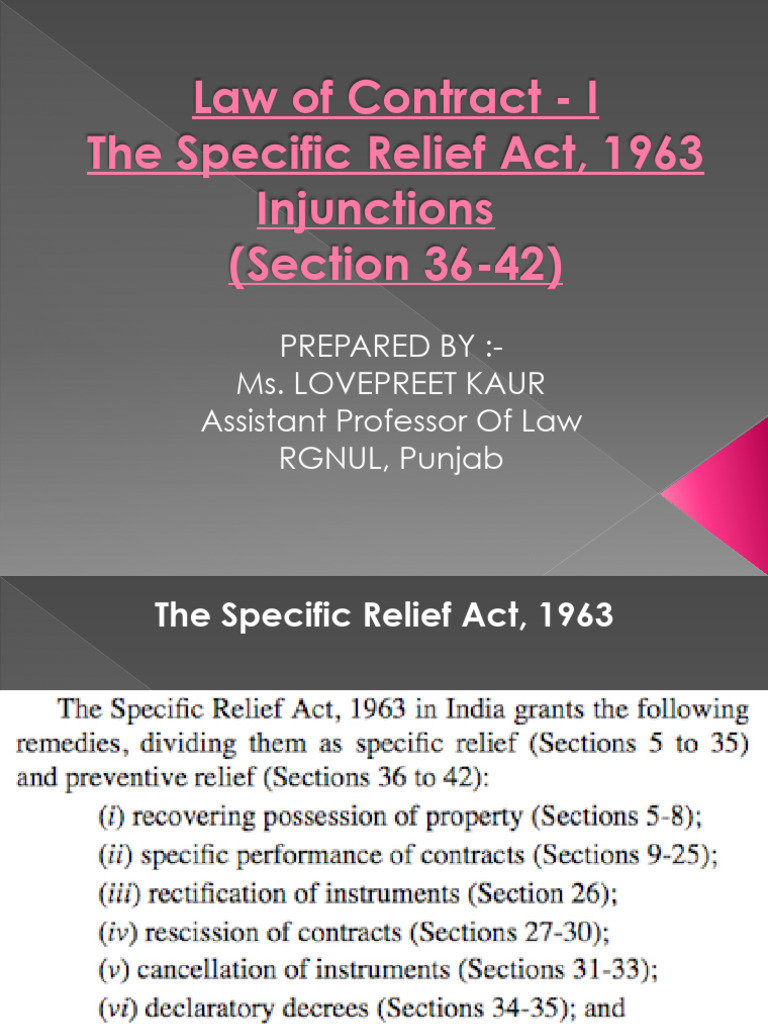 Law of Contract - I
The Specific Relief Act, 1963
Injunctions
(Section 36-42)

PREPARED BY :-
Ms. LOVEPREET KAUR
Assistant Professor Of Law
RGNUL, Punjab

The Specific Relief Act, 1963

The Specific Relief Act, 1963 in India grants the following remedies, dividing them as specific relief (Sections 5 to 35) and preventive relief (Sections 36 to 42):

(i) recovering possession of property (Sections 5-8);
(ii) specific performance of contracts (Sections 9-25);
(iii) rectification of instruments (Section 26);
(iv) rescission of contracts (Sections 27-30);
(v) cancellation of instruments (Sections 31-33);
(vi) declaratory decrees (Sections 34-35); and